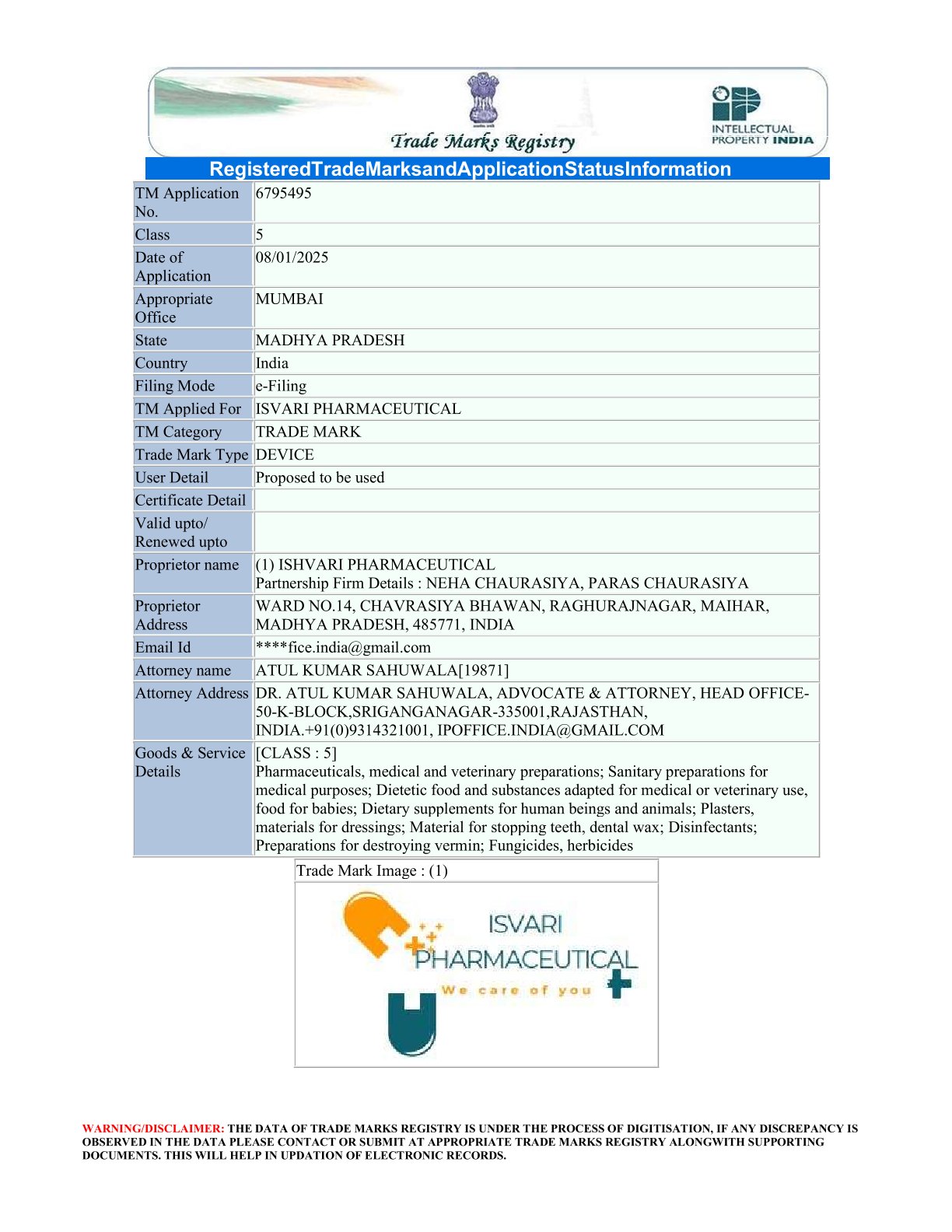 Trade Marks Registry

INTELLECTUAL PROPERTY INDIA

RegisteredTradeMarksandApplicationStatusInformation

| | |
|---|---|
| TM Application No. | 6795495 |
| Class | 5 |
| Date of Application | 08/01/2025 |
| Appropriate Office | MUMBAI |
| State | MADHYA PRADESH |
| Country | India |
| Filing Mode | e-Filing |
| TM Applied For | ISVARI PHARMACEUTICAL |
| TM Category | TRADE MARK |
| Trade Mark Type | DEVICE |
| User Detail | Proposed to be used |
| Certificate Detail | |
| Valid upto/ Renewed upto | |
| Proprietor name | (1) ISHVARI PHARMACEUTICAL Partnership Firm Details : NEHA CHAURASIYA, PARAS CHAURASIYA |
| Proprietor Address | WARD NO.14, CHAVRASIYA BHAWAN, RAGHURAJNAGAR, MAIHAR, MADHYA PRADESH, 485771, INDIA |
| Email Id | ****fice.india@gmail.com |
| Attorney name | ATUL KUMAR SAHUWALA[19871] |
| Attorney Address | DR. ATUL KUMAR SAHUWALA, ADVOCATE & ATTORNEY, HEAD OFFICE-50-K-BLOCK,SRIGANGANAGAR-335001,RAJASTHAN, INDIA.+91(0)9314321001, IPOFFICE.INDIA@GMAIL.COM |
| Goods & Service Details | [CLASS : 5] Pharmaceuticals, medical and veterinary preparations; Sanitary preparations for medical purposes; Dietetic food and substances adapted for medical or veterinary use, food for babies; Dietary supplements for human beings and animals; Plasters, materials for dressings; Material for stopping teeth, dental wax; Disinfectants; Preparations for destroying vermin; Fungicides, herbicides |

Trade Mark Image : (1)

ISVARI PHARMACEUTICAL
We care of you

WARNING/DISCLAIMER: THE DATA OF TRADE MARKS REGISTRY IS UNDER THE PROCESS OF DIGITISATION, IF ANY DISCREPANCY IS OBSERVED IN THE DATA PLEASE CONTACT OR SUBMIT AT APPROPRIATE TRADE MARKS REGISTRY ALONGWITH SUPPORTING DOCUMENTS. THIS WILL HELP IN UPDATION OF ELECTRONIC RECORDS.